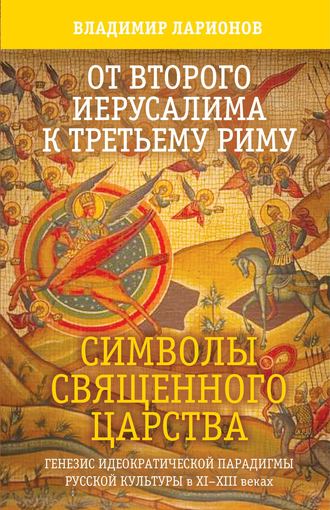 ВЛАДИМИР ЛАРИОНОВ

ОТ ВТОРОГО ИЕРУСАЛИМА К ТРЕТЬЕМУ РИМУ

СИМВОЛЫ СВЯЩЕННОГО ЦАРСТВА

ГЕНЕЗИС ИДЕОКРАТИЧЕСКОЙ ПАРАДИГМЫ РУССКОЙ КУЛЬТУРЫ в XI–XIII веках